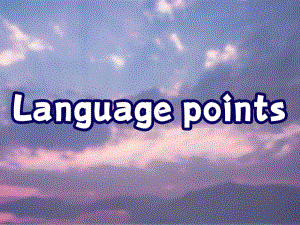 Language points